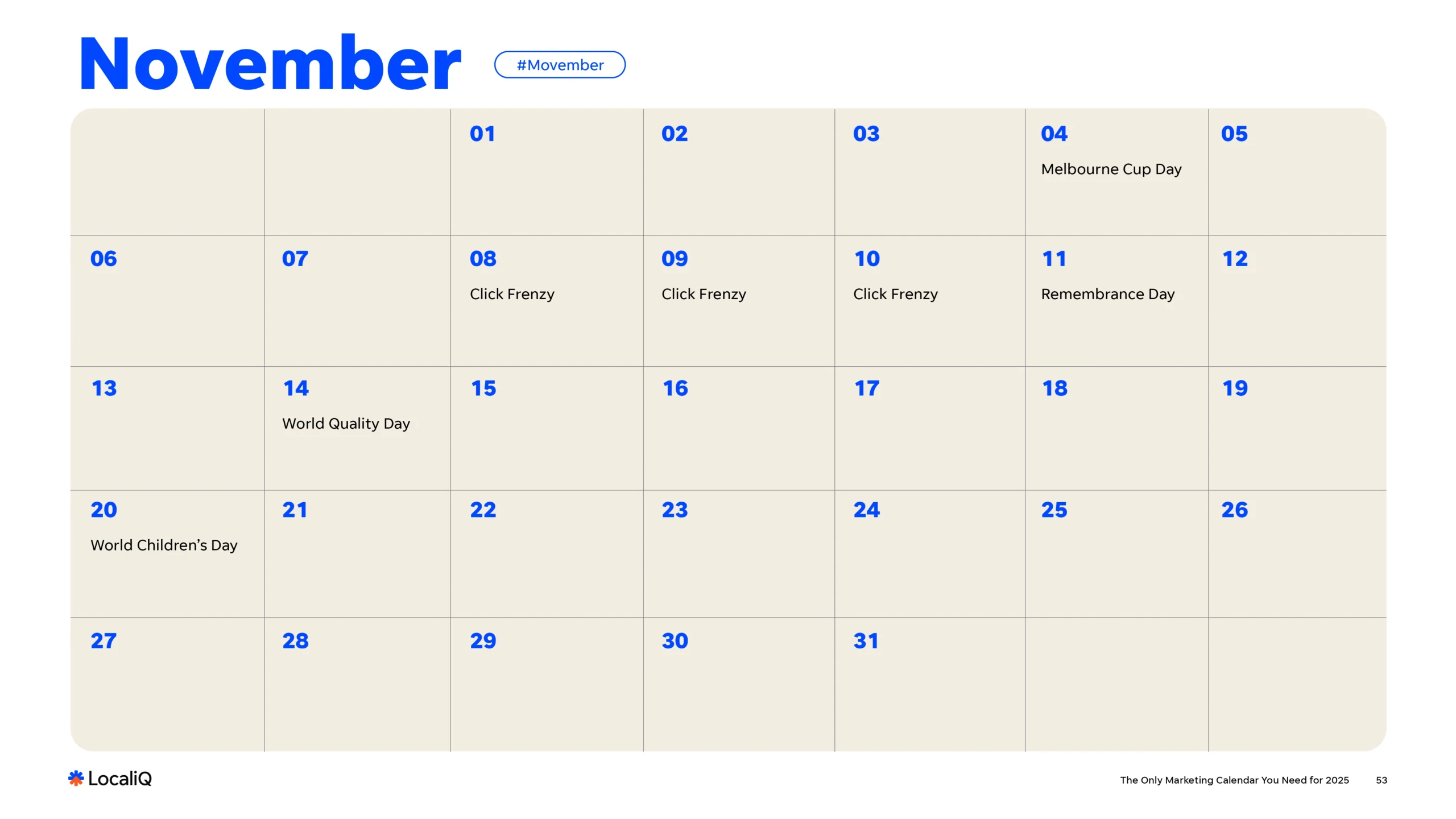 November

#Movember

|  |  | 01 | 02 | 03 | 04 Melbourne Cup Day | 05 |
|---|---|---|---|---|---|---|
| 06 | 07 | 08 Click Frenzy | 09 Click Frenzy | 10 Click Frenzy | 11 Remembrance Day | 12 |
| 13 | 14 World Quality Day | 15 | 16 | 17 | 18 | 19 |
| 20 World Children's Day | 21 | 22 | 23 | 24 | 25 | 26 |
| 27 | 28 | 29 | 30 | 31 |  |  |

LocaliQ

The Only Marketing Calendar You Need for 2025

53